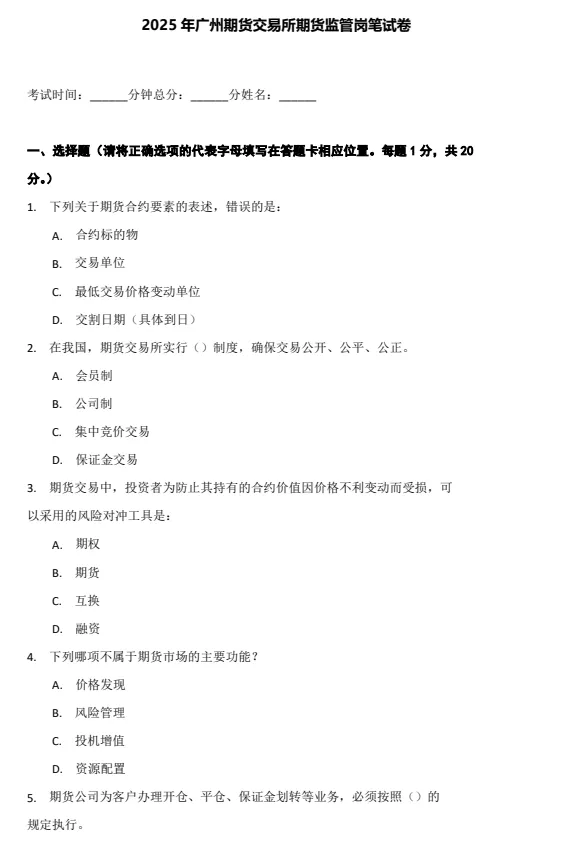 2025 年广州期货交易所期货监管岗笔试卷

考试时间：______分钟总分：______分姓名：______

一、选择题（请将正确选项的代表字母填写在答题卡相应位置。每题 1 分，共 20 分。）

1. 下列关于期货合约要素的表述，错误的是：

A. 合约标的物

B. 交易单位

C. 最低交易价格变动单位

D. 交割日期（具体到日）

2. 在我国，期货交易所实行（）制度，确保交易公开、公平、公正。

A. 会员制

B. 公司制

C. 集中竞价交易

D. 保证金交易

3. 期货交易中，投资者为防止其持有的合约价值因价格不利变动而受损，可以采用的风险对冲工具是：

A. 期权

B. 期货

C. 互换

D. 融资

4. 下列哪项不属于期货市场的主要功能？

A. 价格发现

B. 风险管理

C. 投机增值

D. 资源配置

5. 期货公司为客户办理开仓、平仓、保证金划转等业务，必须按照（）的规定执行。